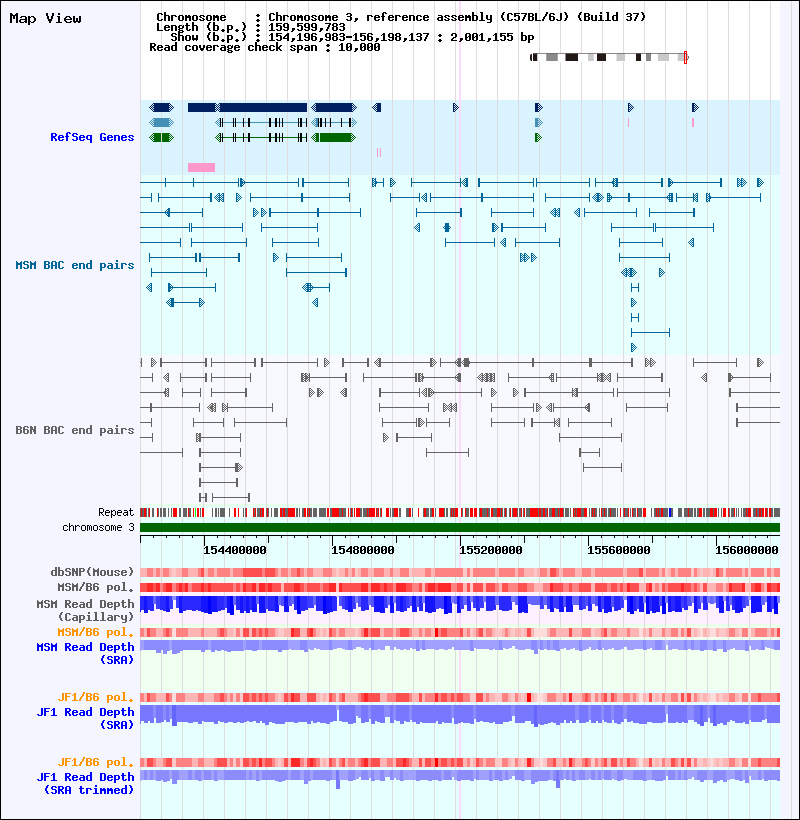 Map View

Chromosome : Chromosome 3, reference assembly (C57BL/6J) (Build 37)
Length (b.p.) : 159,599,783
Show (b.p.) : 154,196,983-156,198,137 : 2,001,155 bp
Read coverage check span : 10,000

RefSeq Genes

MSM BAC end pairs

B6N BAC end pairs

Repeat
chromosome 3

154400000 154800000 155200000 155600000 156000000

dbSNP(Mouse)
MSM/B6 pol.
MSM Read Depth
(Capillary)
MSM/B6 pol.
MSM Read Depth
(SRA)

JF1/B6 pol.
JF1 Read Depth
(SRA)

JF1/B6 pol.
JF1 Read Depth
(SRA trimmed)